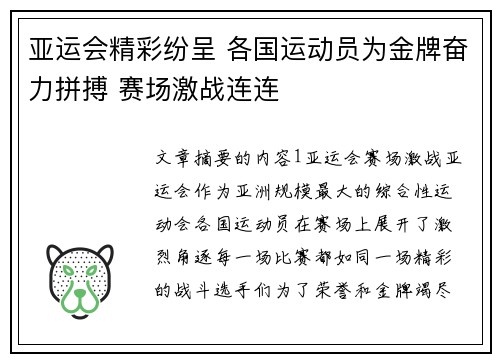 亚运会精彩纷呈 各国运动员为金牌奋力拼搏 赛场激战连连

文章摘要的内容1亚运会赛场激战亚运会作为亚洲规模最大的综合性运动会各国运动员在赛场上展开了激烈角逐每一场比赛都如同一场精彩的战斗选手们为了荣誉和金牌竭尽